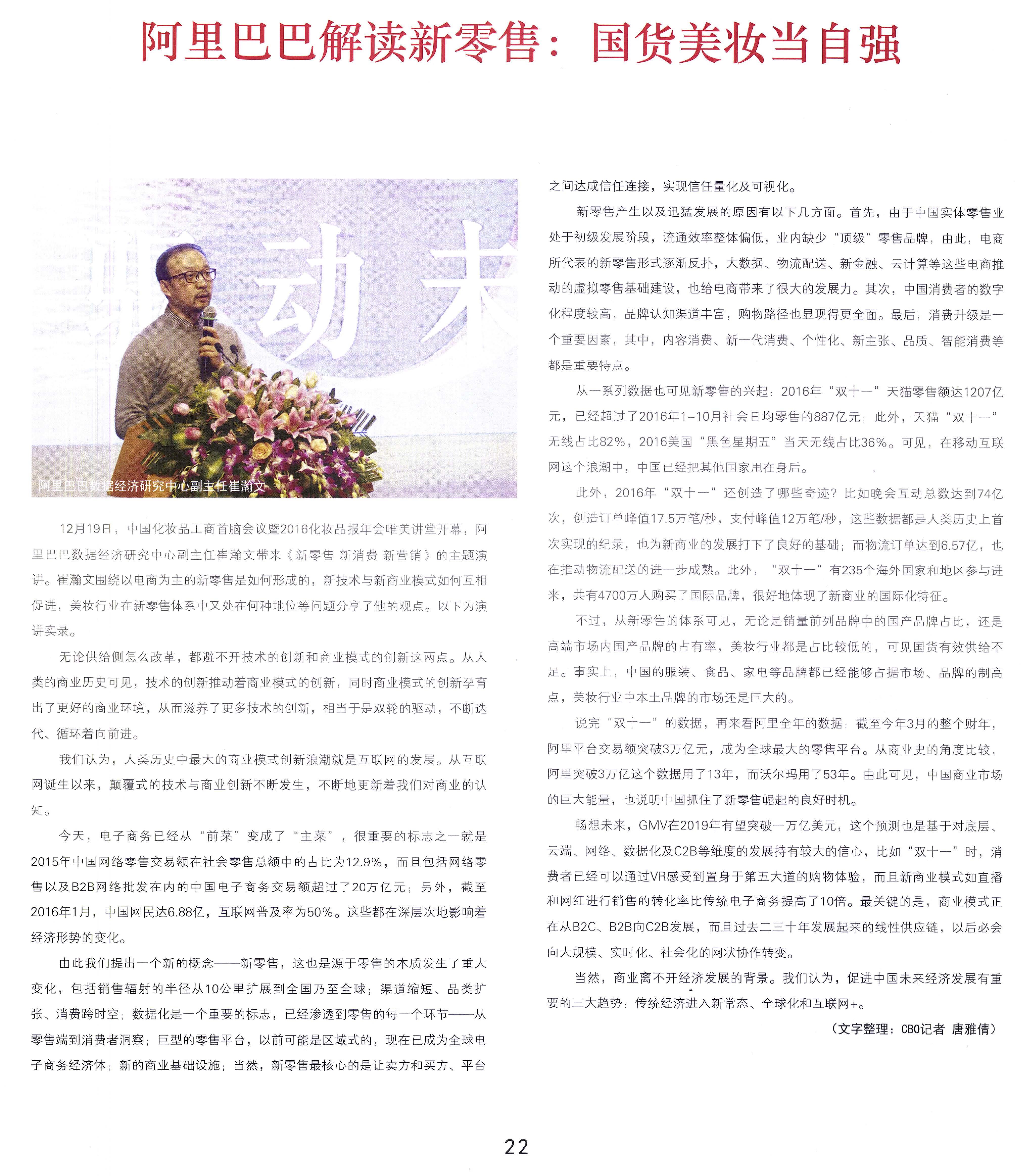 阿里巴巴解读新零售：国货美妆当自强

动 未

阿里巴巴数据经济研究中心副主任崔瀚文

12月19日，中国化妆品工商首脑会议暨2016化妆品报年会唯美讲堂开幕，阿里巴巴数据经济研究中心副主任崔瀚文带来《新零售 新消费 新营销》的主题演讲。崔瀚文围绕以电商为主的新零售是如何形成的，新技术与新商业模式如何互相促进，美妆行业在新零售体系中又处在何种地位等问题分享了他的观点。以下为演讲实录。

无论供给侧怎么改革，都避不开技术的创新和商业模式的创新这两点。从人类的商业历史可见，技术的创新推动着商业模式的创新，同时商业模式的创新孕育出了更好的商业环境，从而滋养了更多技术的创新，相当于是双轮的驱动，不断迭代、循环着向前进。

我们认为，人类历史中最大的商业模式创新浪潮就是互联网的发展。从互联网诞生以来，颠覆式的技术与商业创新不断发生，不断地更新着我们对商业的认知。

今天，电子商务已经从“前菜”变成了“主菜”，很重要的标志之一就是2015年中国网络零售交易额在社会零售总额中的占比为12.9%，而且包括网络零售以及B2B网络批发在内的中国电子商务交易额超过了20万亿元；另外，截至2016年1月，中国网民达6.88亿，互联网普及率为50%。这些都在深层次地影响着经济形势的变化。

由此我们提出一个新的概念——新零售，这也是源于零售的本质发生了重大变化，包括销售辐射的半径从10公里扩展到全国乃至全球；渠道缩短、品类扩张、消费跨时空；数据化是一个重要的标志，已经渗透到零售的每一个环节——从零售端到消费者洞察；巨型的零售平台，以前可能是区域式的，现在已成为全球电子商务经济体；新的商业基础设施；当然，新零售最核心的是让卖方和买方、平台之间达成信任连接，实现信任量化及可视化。

新零售产生以及迅猛发展的原因有以下几方面。首先，由于中国实体零售业处于初级发展阶段，流通效率整体偏低，业内缺少“顶级”零售品牌，由此，电商所代表的新零售形式逐渐反扑，大数据、物流配送、新金融、云计算等这些电商推动的虚拟零售基础建设，也给电商带来了很大的发展力。其次，中国消费者的数字化程度较高，品牌认知渠道丰富，购物路径也显现得更全面。最后，消费升级是一个重要因素，其中，内容消费、新一代消费、个性化、新主张、品质、智能消费等都是重要特点。

从一系列数据也可见新零售的兴起：2016年“双十一”天猫零售额达1207亿元，已经超过了2016年1-10月社会日均零售的887亿元；此外，天猫“双十一”无线占比82%，2016美国“黑色星期五”当天无线占比36%。可见，在移动互联网这个浪潮中，中国已经把其他国家甩在身后。

此外，2016年“双十一”还创造了哪些奇迹？比如晚会互动总数达到74亿次，创造订单峰值17.5万笔/秒，支付峰值12万笔/秒，这些数据都是人类历史上首次实现的纪录，也为新商业的发展打下了良好的基础；而物流订单达到6.57亿，也在推动物流配送的进一步成熟。此外，“双十一”有235个海外国家和地区参与进来，共有4700万人购买了国际品牌，很好地体现了新商业的国际化特征。

不过，从新零售的体系可见，无论是销量前列品牌中的国产品牌占比，还是高端市场内国产品牌的占有率，美妆行业都是占比较低的，可见国货有效供给不足。事实上，中国的服装、食品、家电等品牌都已经能够占据市场、品牌的制高点，美妆行业中本土品牌的市场还是巨大的。

说完“双十一”的数据，再来看阿里全年的数据：截至今年3月的整个财年，阿里平台交易额突破3万亿元，成为全球最大的零售平台。从商业史的角度比较，阿里突破3万亿这个数据用了13年，而沃尔玛用了53年。由此可见，中国商业市场的巨大能量，也说明中国抓住了新零售崛起的良好时机。

畅想未来，GMV在2019年有望突破一万亿美元，这个预测也是基于对底层、云端、网络、数据化及C2B等维度的发展持有较大的信心，比如“双十一”时，消费者已经可以通过VR感受到置身于第五大道的购物体验，而且新商业模式如直播和网红进行销售的转化率比传统电子商务提高了10倍。最关键的是，商业模式正在从B2C、B2B向C2B发展，而且过去二三十年发展起来的线性供应链，以后必会向大规模、实时化、社会化的网状协作转变。

当然，商业离不开经济发展的背景。我们认为，促进中国未来经济发展有重要的三大趋势：传统经济进入新常态、全球化和互联网+。

（文字整理：CBO记者 唐雅倩）

22